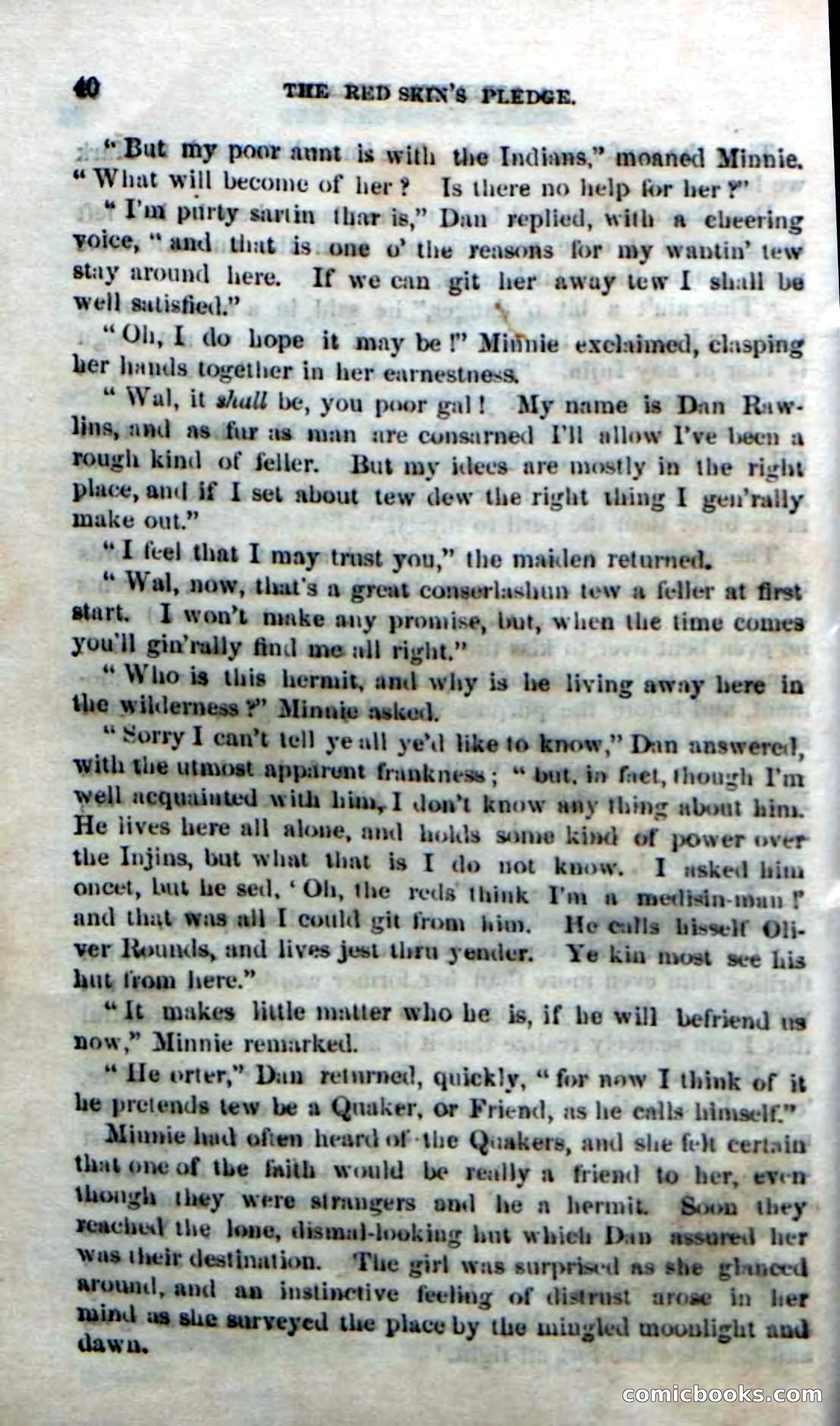 40 THE RED SKIN'S PLEDGE.

"But my poor aunt is with the Indians," moaned Minnie. "What will become of her? Is there no help for her?"

"I'm purty sartin thar is," Dan replied, with a cheering voice, "and that is one o' the reasons for my wantin' tew stay around here. If we can git her away tew I shall be well satisfied."

"Oh, I do hope it may be!" Minnie exclaimed, clasping her hands together in her earnestness.

"Wal, it shall be, you poor gal! My name is Dan Rawlins, and as fur as man are consarned I'll allow I've been a rough kind of feller. But my idees are mostly in the right place, and if I set about tew dew the right thing I gen'rally make out."

"I feel that I may trust you," the maiden returned.

"Wal, now, that's a great conserlashun tew a feller at first start. I won't make any promise, but, when the time comes you'll gin'rally find me all right."

"Who is this hermit, and why is he living away here in the wilderness?" Minnie asked.

"Sorry I can't tell ye all ye'd like to know," Dan answered, with the utmost apparent frankness; "but, in fact, though I'm well acquainted with him, I don't know any thing about him. He lives here all alone, and holds some kind of power over the Injins, but what that is I do not know. I asked him oncet, but he sed, 'Oh, the reds think I'm a medisin-man!' and that was all I could git from him. He calls hisself Oliver Rounds, and lives jest thru yender. Ye kin most see his hut from here."

"It makes little matter who he is, if he will befriend us now," Minnie remarked.

"He orter," Dan returned, quickly, "for now I think of it he pretends tew be a Quaker, or Friend, as he calls himself."

Minnie had often heard of the Quakers, and she felt certain that one of the faith would be really a friend to her, even though they were strangers and he a hermit. Soon they reached the lone, dismal-looking hut which Dan assured her was their destination. The girl was surprised as she glanced around, and an instinctive feeling of distrust arose in her mind as she surveyed the place by the mingled moonlight and dawn.

comicbooks.com